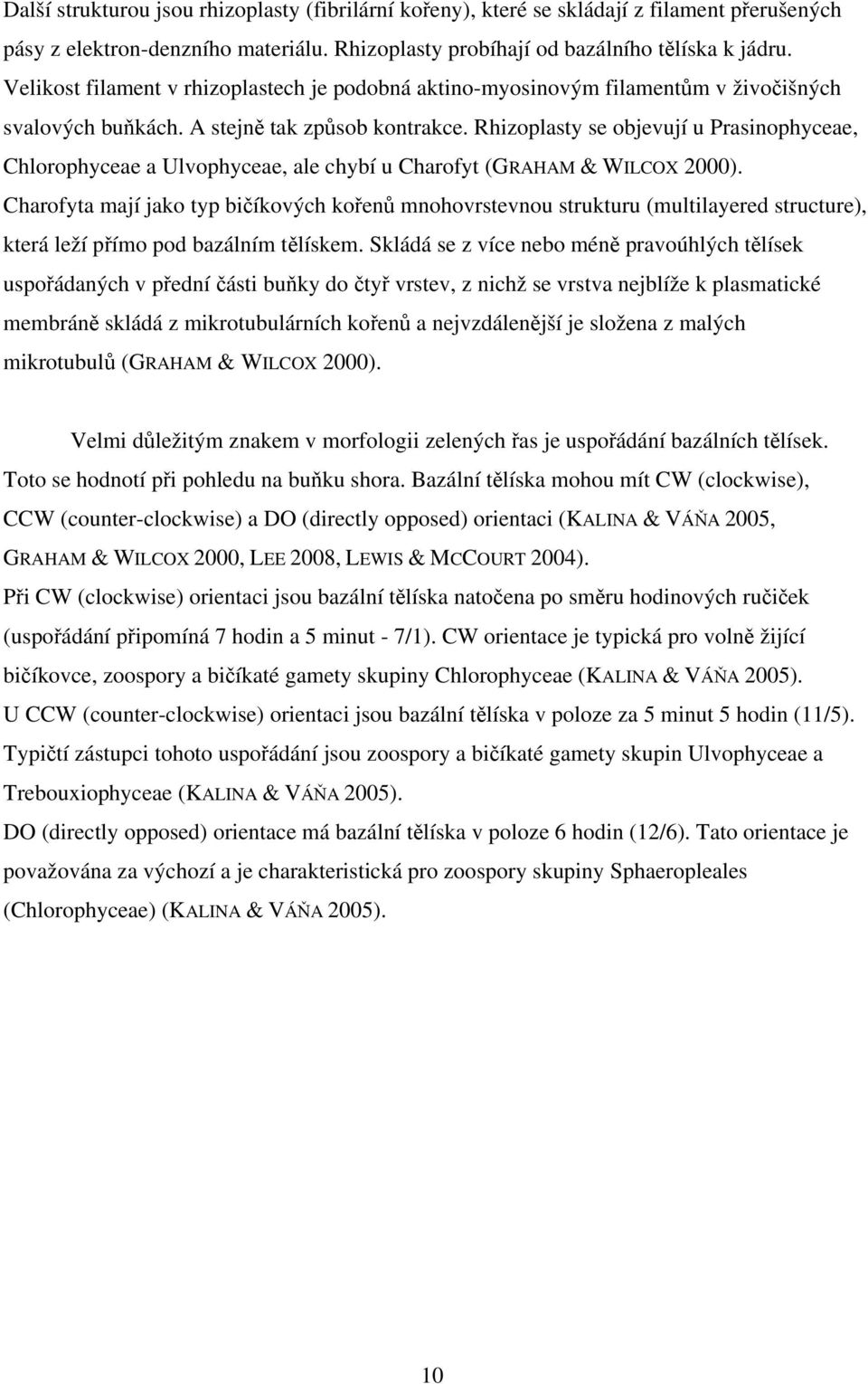 Další strukturou jsou rhizoplasty (fibrilární kořeny), které se skládají z filament přerušených pásy z elektron-denzního materiálu. Rhizoplasty probíhají od bazálního tělíska k jádru. Velikost filament v rhizoplastech je podobná aktino-myosinovým filamentům v živočišných svalových buňkách. A stejně tak způsob kontrakce. Rhizoplasty se objevují u Prasinophyceae, Chlorophyceae a Ulvophyceae, ale chybí u Charofyt (GRAHAM & WILCOX 2000). Charofyta mají jako typ bičíkových kořenů mnohovrstevnou strukturu (multilayered structure), která leží přímo pod bazálním tělískem. Skládá se z více nebo méně pravoúhlých tělísek uspořádaných v přední části buňky do čtyř vrstev, z nichž se vrstva nejblíže k plasmatické membráně skládá z mikrotubulárních kořenů a nejvzdálenější je složena z malých mikrotubulů (GRAHAM & WILCOX 2000).

Velmi důležitým znakem v morfologii zelených řas je uspořádání bazálních tělísek. Toto se hodnotí při pohledu na buňku shora. Bazální tělíska mohou mít CW (clockwise), CCW (counter-clockwise) a DO (directly opposed) orientaci (KALINA & VÁŇA 2005, GRAHAM & WILCOX 2000, LEE 2008, LEWIS & MCCOURT 2004).
Při CW (clockwise) orientaci jsou bazální tělíska natočena po směru hodinových ručiček (uspořádání připomíná 7 hodin a 5 minut - 7/1). CW orientace je typická pro volně žijící bičíkovce, zoospory a bičíkaté gamety skupiny Chlorophyceae (KALINA & VÁŇA 2005).
U CCW (counter-clockwise) orientaci jsou bazální tělíska v poloze za 5 minut 5 hodin (11/5). Typičtí zástupci tohoto uspořádání jsou zoospory a bičíkaté gamety skupin Ulvophyceae a Trebouxiophyceae (KALINA & VÁŇA 2005).
DO (directly opposed) orientace má bazální tělíska v poloze 6 hodin (12/6). Tato orientace je považována za výchozí a je charakteristická pro zoospory skupiny Sphaeropleales (Chlorophyceae) (KALINA & VÁŇA 2005).

10